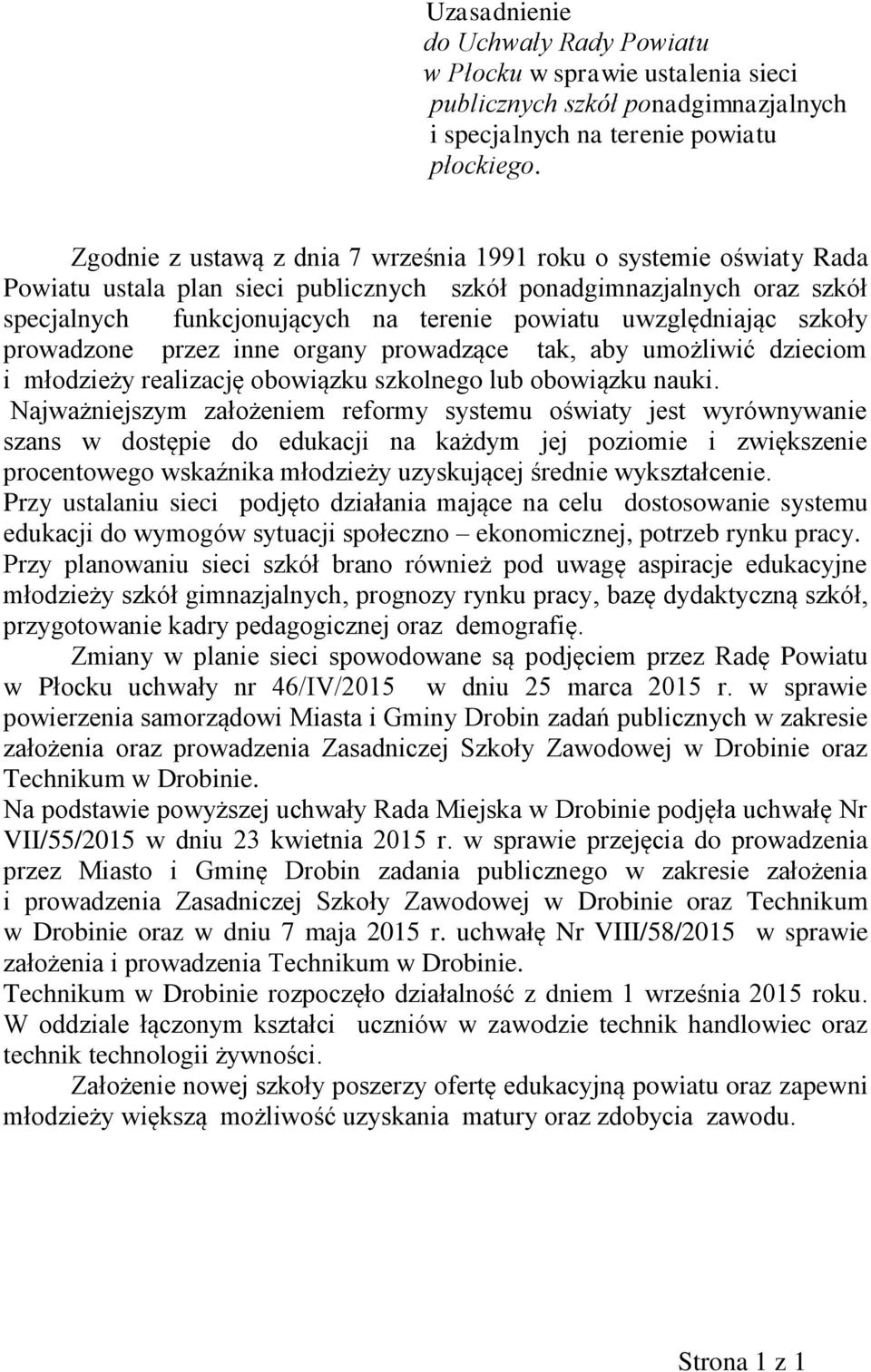 Uzasadnienie
do Uchwały Rady Powiatu
w Płocku w sprawie ustalenia sieci publicznych szkół ponadgimnazjalnych i specjalnych na terenie powiatu płockiego.

Zgodnie z ustawą z dnia 7 września 1991 roku o systemie oświaty Rada Powiatu ustala plan sieci publicznych szkół ponadgimnazjalnych oraz szkół specjalnych funkcjonujących na terenie powiatu uwzględniając szkoły prowadzone przez inne organy prowadzące tak, aby umożliwić dzieciom i młodzieży realizację obowiązku szkolnego lub obowiązku nauki.
Najważniejszym założeniem reformy systemu oświaty jest wyrównywanie szans w dostępie do edukacji na każdym jej poziomie i zwiększenie procentowego wskaźnika młodzieży uzyskującej średnie wykształcenie.
Przy ustalaniu sieci podjęto działania mające na celu dostosowanie systemu edukacji do wymogów sytuacji społeczno – ekonomicznej, potrzeb rynku pracy.
Przy planowaniu sieci szkół brano również pod uwagę aspiracje edukacyjne młodzieży szkół gimnazjalnych, prognozy rynku pracy, bazę dydaktyczną szkół, przygotowanie kadry pedagogicznej oraz demografię.
Zmiany w planie sieci spowodowane są podjęciem przez Radę Powiatu w Płocku uchwały nr 46/IV/2015 w dniu 25 marca 2015 r. w sprawie powierzenia samorządowi Miasta i Gminy Drobin zadań publicznych w zakresie założenia oraz prowadzenia Zasadniczej Szkoły Zawodowej w Drobinie oraz Technikum w Drobinie.
Na podstawie powyższej uchwały Rada Miejska w Drobinie podjęła uchwałę Nr VII/55/2015 w dniu 23 kwietnia 2015 r. w sprawie przejęcia do prowadzenia przez Miasto i Gminę Drobin zadania publicznego w zakresie założenia i prowadzenia Zasadniczej Szkoły Zawodowej w Drobinie oraz Technikum w Drobinie oraz w dniu 7 maja 2015 r. uchwałę Nr VIII/58/2015 w sprawie założenia i prowadzenia Technikum w Drobinie.
Technikum w Drobinie rozpoczęło działalność z dniem 1 września 2015 roku. W oddziale łączonym kształci uczniów w zawodzie technik handlowiec oraz technik technologii żywności.
Założenie nowej szkoły poszerzy ofertę edukacyjną powiatu oraz zapewni młodzieży większą możliwość uzyskania matury oraz zdobycia zawodu.

Strona 1 z 1